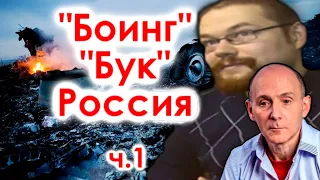 "Боинг"
"Бук"
Россия

ч.1